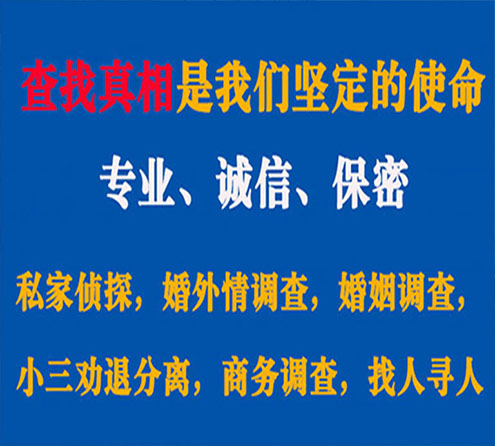 查找真相是我们坚定的使命

专业、诚信、保密

私家侦探，婚外情调查，婚姻调查，

小三劝退分离，商务调查，找人寻人